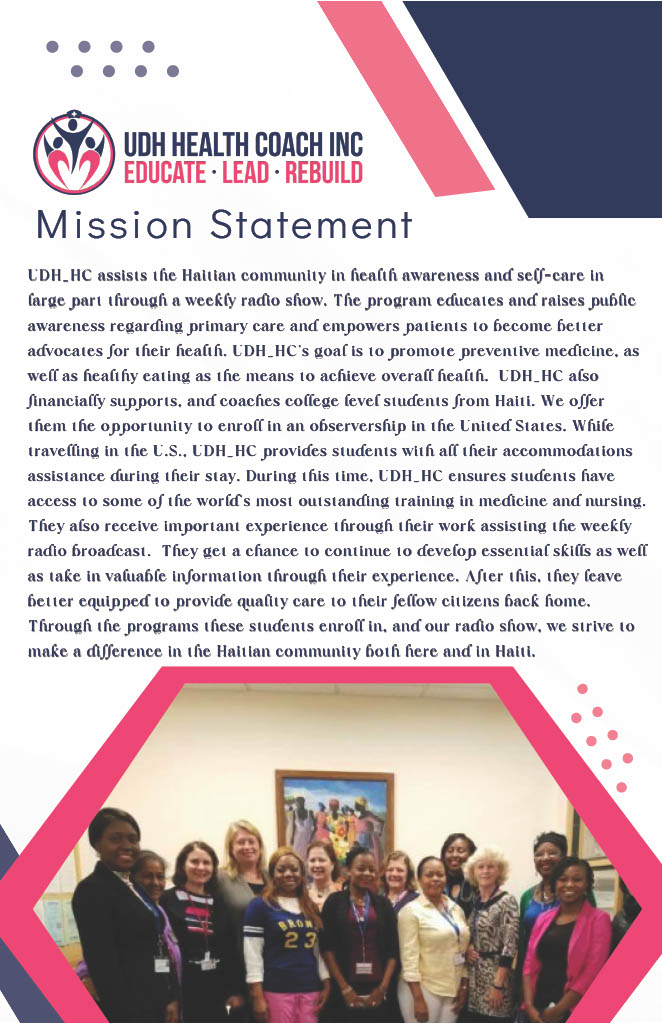 UDH HEALTH COACH INC
EDUCATE · LEAD · REBUILD

Mission Statement

UDH_HC assists the Haitian community in health awareness and self-care in large part through a weekly radio show. The program educates and raises public awareness regarding primary care and empowers patients to become better advocates for their health. UDH_HC's goal is to promote preventive medicine, as well as healthy eating as the means to achieve overall health. UDH_HC also financially supports, and coaches college level students from Haiti. We offer them the opportunity to enroll in an observership in the United States. While travelling in the U.S., UDH_HC provides students with all their accommodations assistance during their stay. During this time, UDH_HC ensures students have access to some of the world's most outstanding training in medicine and nursing. They also receive important experience through their work assisting the weekly radio broadcast. They get a chance to continue to develop essential skills as well as take in valuable information through their experience. After this, they leave better equipped to provide quality care to their fellow citizens back home. Through the programs these students enroll in, and our radio show, we strive to make a difference in the Haitian community both here and in Haiti.

BROWN
23